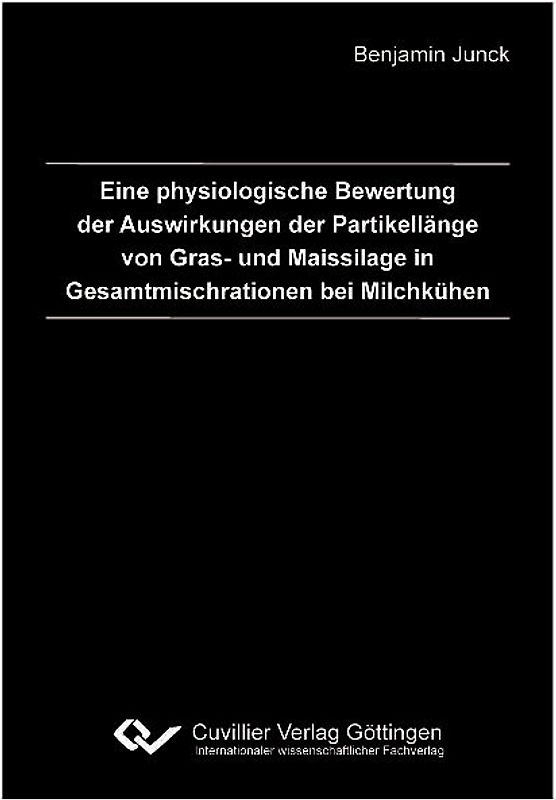 Benjamin Junck

Eine physiologische Bewertung der Auswirkungen der Partikellänge von Gras- und Maissilage in Gesamtmischrationen bei Milchkühen

Cuvillier Verlag Göttingen
Internationaler wissenschaftlicher Fachverlag